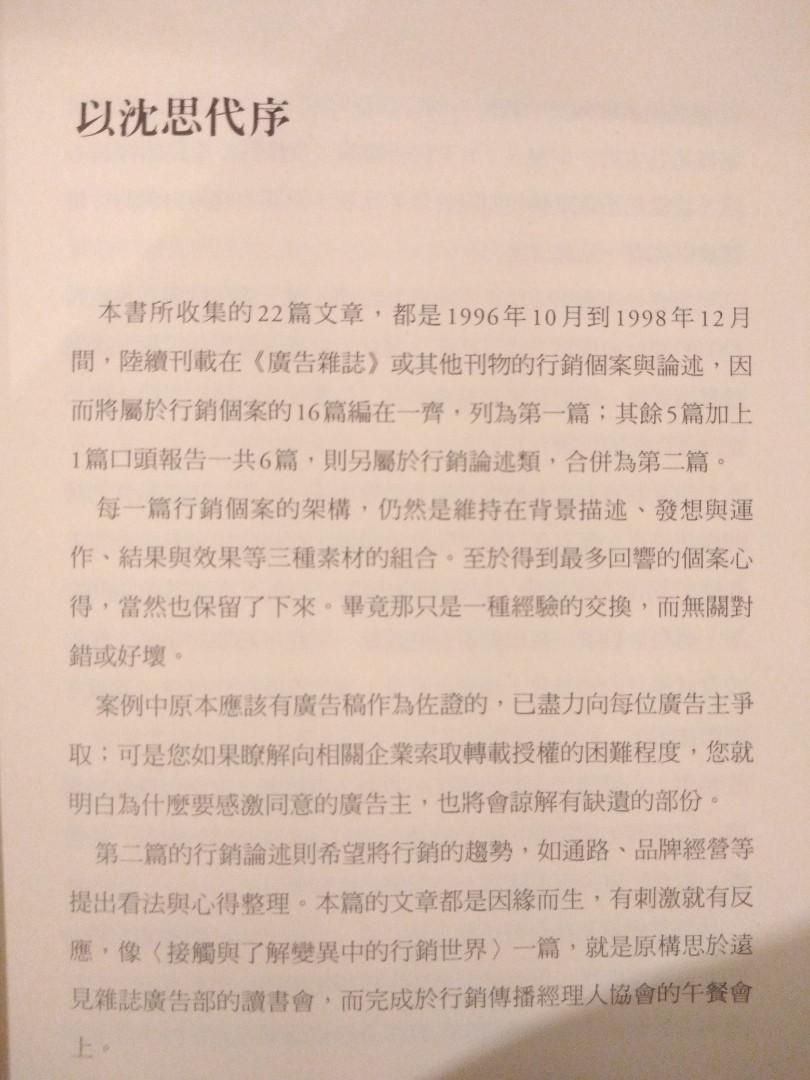 以沈思代序

本書所收集的22篇文章，都是1996年10月到1998年12月間，陸續刊載在《廣告雜誌》或其他刊物的行銷個案與論述，因而將屬於行銷個案的16篇編在一齊，列為第一篇；其餘5篇加上1篇口頭報告一共6篇，則另屬於行銷論述類，合併為第二篇。

每一篇行銷個案的架構，仍然是維持在背景描述、發想與運作、結果與效果等三種素材的組合。至於得到最多回響的個案心得，當然也保留了下來。畢竟那只是一種經驗的交換，而無關對錯或好壞。

案例中原本應該有廣告稿作為佐證的，已盡力向每位廣告主爭取；可是您如果瞭解向相關企業索取轉載授權的困難程度，您就明白為什麼要感激同意的廣告主，也將會諒解有缺遺的部份。

第二篇的行銷論述則希望將行銷的趨勢，如通路、品牌經營等提出看法與心得整理。本篇的文章都是因緣而生，有刺激就有反應，像〈接觸與了解變異中的行銷世界〉一篇，就是原構思於遠見雜誌廣告部的讀書會，而完成於行銷傳播經理人協會的午餐會上。